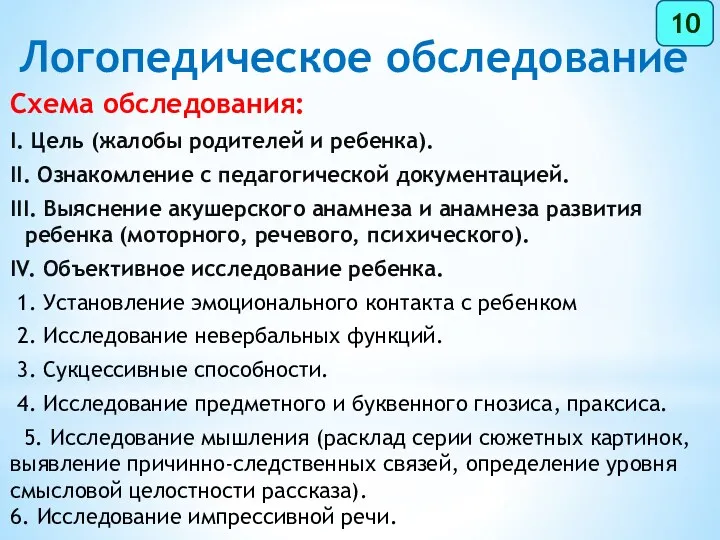 10

Логопедическое обследование

Схема обследования:

I. Цель (жалобы родителей и ребенка).

II. Ознакомление с педагогической документацией.

III. Выяснение акушерского анамнеза и анамнеза развития ребенка (моторного, речевого, психического).

IV. Объективное исследование ребенка.

1. Установление эмоционального контакта с ребенком

2. Исследование невербальных функций.

3. Сукцессивные способности.

4. Исследование предметного и буквенного гнозиса, праксиса.

5. Исследование мышления (расклад серии сюжетных картинок, выявление причинно-следственных связей, определение уровня смысловой целостности рассказа).

6. Исследование импрессивной речи.